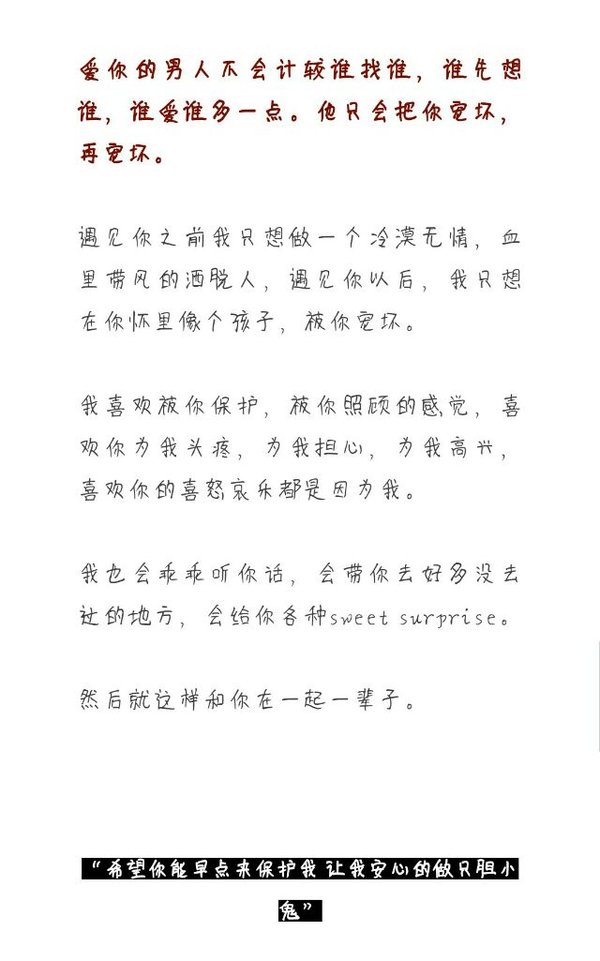 爱你的男人不会计较谁找谁，谁先想谁，谁爱谁多一点。他只会把你宠坏，再宠坏。

遇见你之前我只想做一个冷漠无情，血里带风的洒脱人，遇见你以后，我只想在你怀里像个孩子，被你宠坏。

我喜欢被你保护，被你照顾的感觉，喜欢你为我头疼，为我担心，为我高兴，喜欢你的喜怒哀乐都是因为我。

我也会乖乖听你话，会带你去好多没去过的地方，会给你各种sweet surprise。

然后就这样和你在一起一辈子。

“希望你能早点来保护我 让我安心的做只胆小鬼”